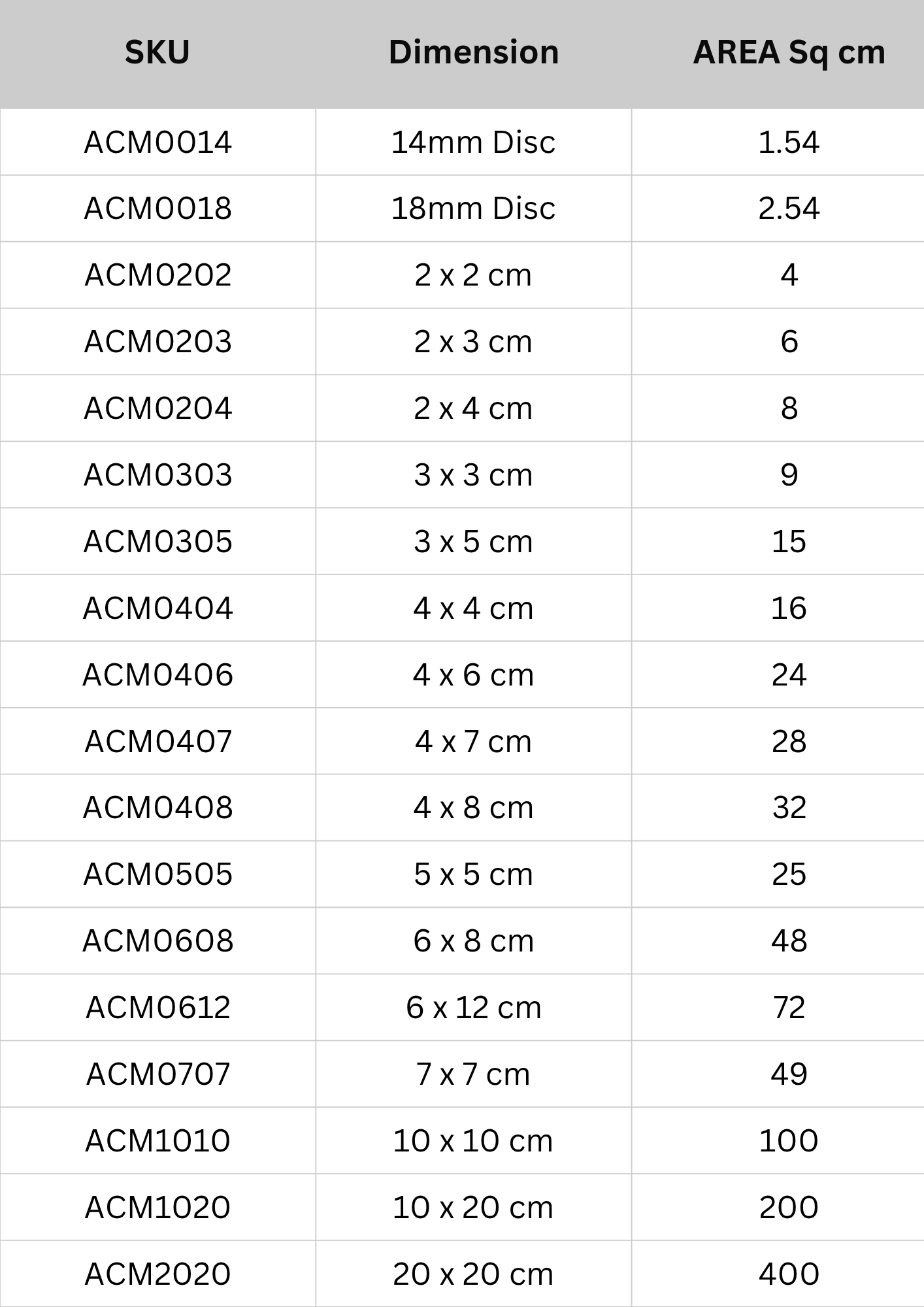 | SKU | Dimension | AREA Sq cm |
|---|---|---|
| ACM0014 | 14mm Disc | 1.54 |
| ACM0018 | 18mm Disc | 2.54 |
| ACM0202 | 2 x 2 cm | 4 |
| ACM0203 | 2 x 3 cm | 6 |
| ACM0204 | 2 x 4 cm | 8 |
| ACM0303 | 3 x 3 cm | 9 |
| ACM0305 | 3 x 5 cm | 15 |
| ACM0404 | 4 x 4 cm | 16 |
| ACM0406 | 4 x 6 cm | 24 |
| ACM0407 | 4 x 7 cm | 28 |
| ACM0408 | 4 x 8 cm | 32 |
| ACM0505 | 5 x 5 cm | 25 |
| ACM0608 | 6 x 8 cm | 48 |
| ACM0612 | 6 x 12 cm | 72 |
| ACM0707 | 7 x 7 cm | 49 |
| ACM1010 | 10 x 10 cm | 100 |
| ACM1020 | 10 x 20 cm | 200 |
| ACM2020 | 20 x 20 cm | 400 |